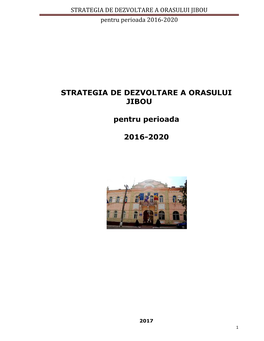 STRATEGIA DE DEZVOLTARE A ORASULUI JIBOU
pentru perioada 2016-2020

STRATEGIA DE DEZVOLTARE A ORASULUI JIBOU

pentru perioada

2016-2020

2017

1